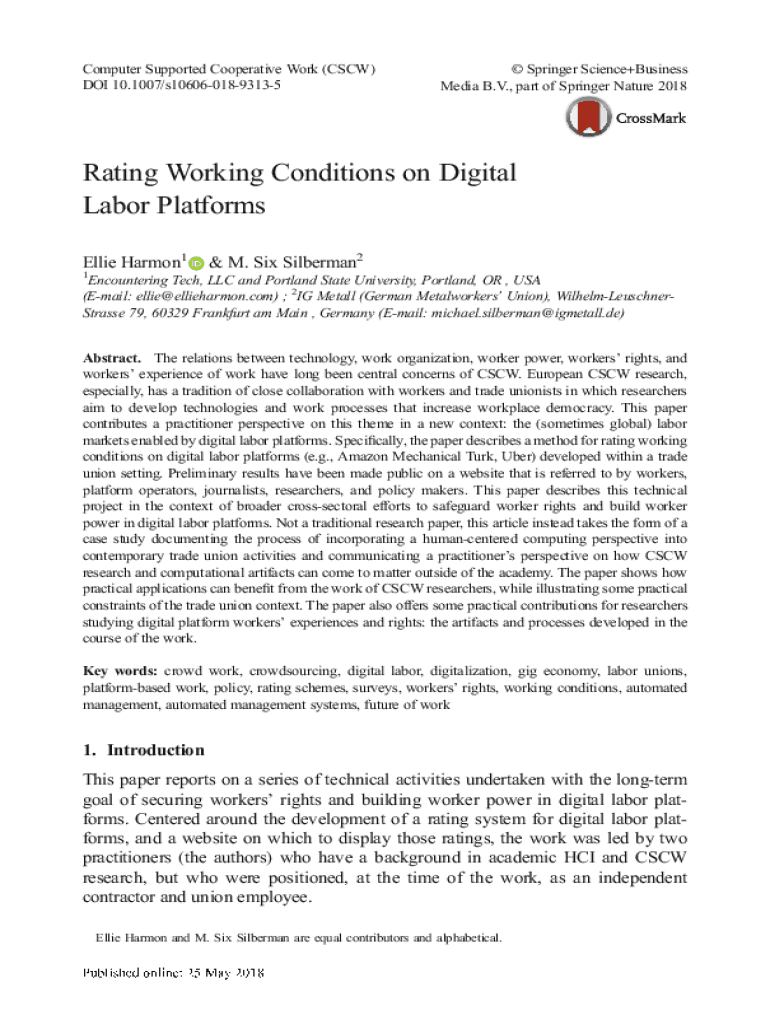 Computer Supported Cooperative Work (CSCW)
DOI 10.1007/s10606-018-9313-5

© Springer Science+Business Media B.V., part of Springer Nature 2018

CrossMark

Rating Working Conditions on Digital Labor Platforms

Ellie Harmon$^1$ & M. Six Silberman$^2$

$^1$Encountering Tech, LLC and Portland State University, Portland, OR , USA (E-mail: ellie@ellieharmon.com) ; $^2$IG Metall (German Metalworkers' Union), Wilhelm-Leuschner-Strasse 79, 60329 Frankfurt am Main , Germany (E-mail: michael.silberman@igmetall.de)

Abstract. The relations between technology, work organization, worker power, workers' rights, and workers' experience of work have long been central concerns of CSCW. European CSCW research, especially, has a tradition of close collaboration with workers and trade unionists in which researchers aim to develop technologies and work processes that increase workplace democracy. This paper contributes a practitioner perspective on this theme in a new context: the (sometimes global) labor markets enabled by digital labor platforms. Specifically, the paper describes a method for rating working conditions on digital labor platforms (e.g., Amazon Mechanical Turk, Uber) developed within a trade union setting. Preliminary results have been made public on a website that is referred to by workers, platform operators, journalists, researchers, and policy makers. This paper describes this technical project in the context of broader cross-sectoral efforts to safeguard worker rights and build worker power in digital labor platforms. Not a traditional research paper, this article instead takes the form of a case study documenting the process of incorporating a human-centered computing perspective into contemporary trade union activities and communicating a practitioner's perspective on how CSCW research and computational artifacts can come to matter outside of the academy. The paper shows how practical applications can benefit from the work of CSCW researchers, while illustrating some practical constraints of the trade union context. The paper also offers some practical contributions for researchers studying digital platform workers' experiences and rights: the artifacts and processes developed in the course of the work.

Key words: crowd work, crowdsourcing, digital labor, digitalization, gig economy, labor unions, platform-based work, policy, rating schemes, surveys, workers' rights, working conditions, automated management, automated management systems, future of work

1. Introduction

This paper reports on a series of technical activities undertaken with the long-term goal of securing workers' rights and building worker power in digital labor platforms. Centered around the development of a rating system for digital labor platforms, and a website on which to display those ratings, the work was led by two practitioners (the authors) who have a background in academic HCI and CSCW research, but who were positioned, at the time of the work, as an independent contractor and union employee.

Ellie Harmon and M. Six Silberman are equal contributors and alphabetical.

Published online: 25 May 2018